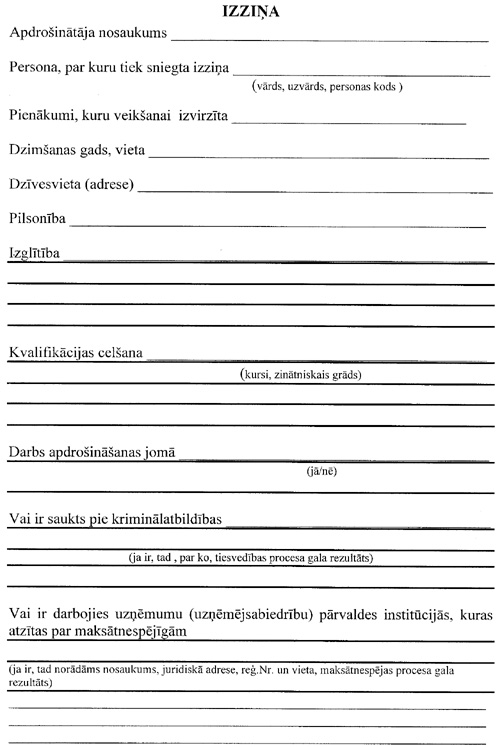 IZZIŅA

Apdrošinātāja nosaukums

Persona, par kuru tiek sniegta izziņa
(vārds, uzvārds, personas kods )

Pienākumi, kuru veikšanai izvirzīta

Dzimšanas gads, vieta

Dzīvesvieta (adrese)

Pilsonība

Izglītība

Kvalifikācijas celšana
(kursi, zinātniskais grāds)

Darbs apdrošināšanas jomā
(jā/nē)

Vai ir saukts pie kriminālatbildības

(ja ir, tad , par ko, tiesvedības procesa gala rezultāts)

Vai ir darbojies uzņēmumu (uzņēmējsabiedrību) pārvaldes institūcijās, kuras atzītas par maksātnespējīgām

(ja ir, tad norādāms nosaukums, juridiskā adrese, reģ.Nr. un vieta, maksātnespējas procesa gala rezultāts)